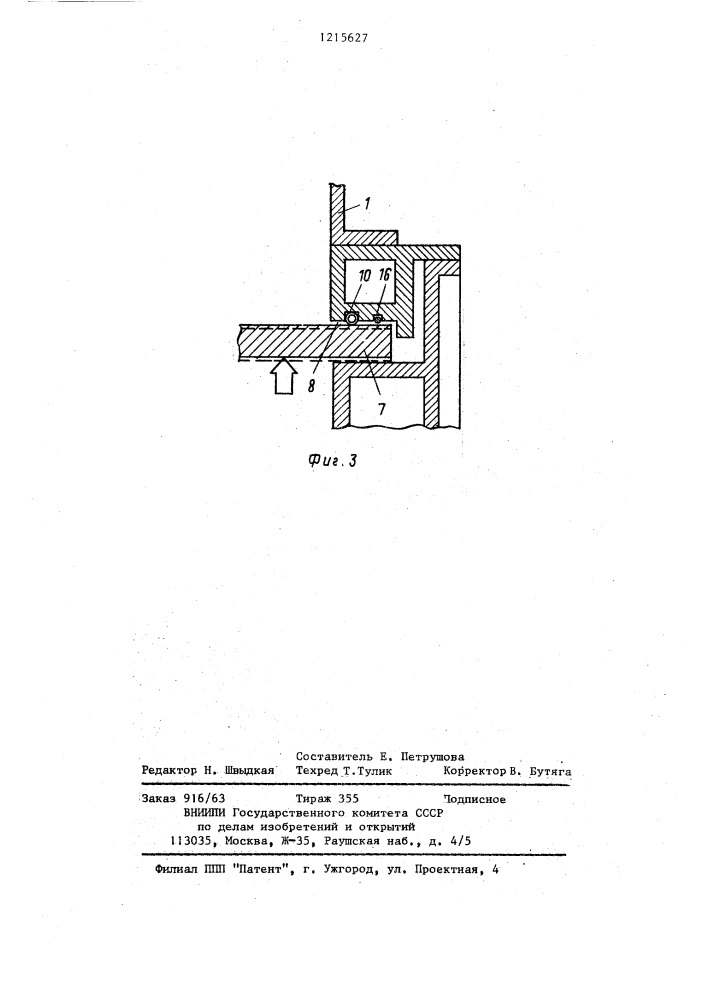 1215627

1

10

16

8

7

Фиг. 3

Составитель Е. Петрушова

Редактор Н. Швыдкая Техред Т.Тулик Корректор В. Бутяга

Заказ 916/63 Тираж 355 Подписное
ВНИИПИ Государственного комитета СССР
по делам изобретений и открытий
113035, Москва, Ж-35, Раушская наб., д. 4/5

Филиал ППП "Патент", г. Ужгород, ул. Проектная, 4